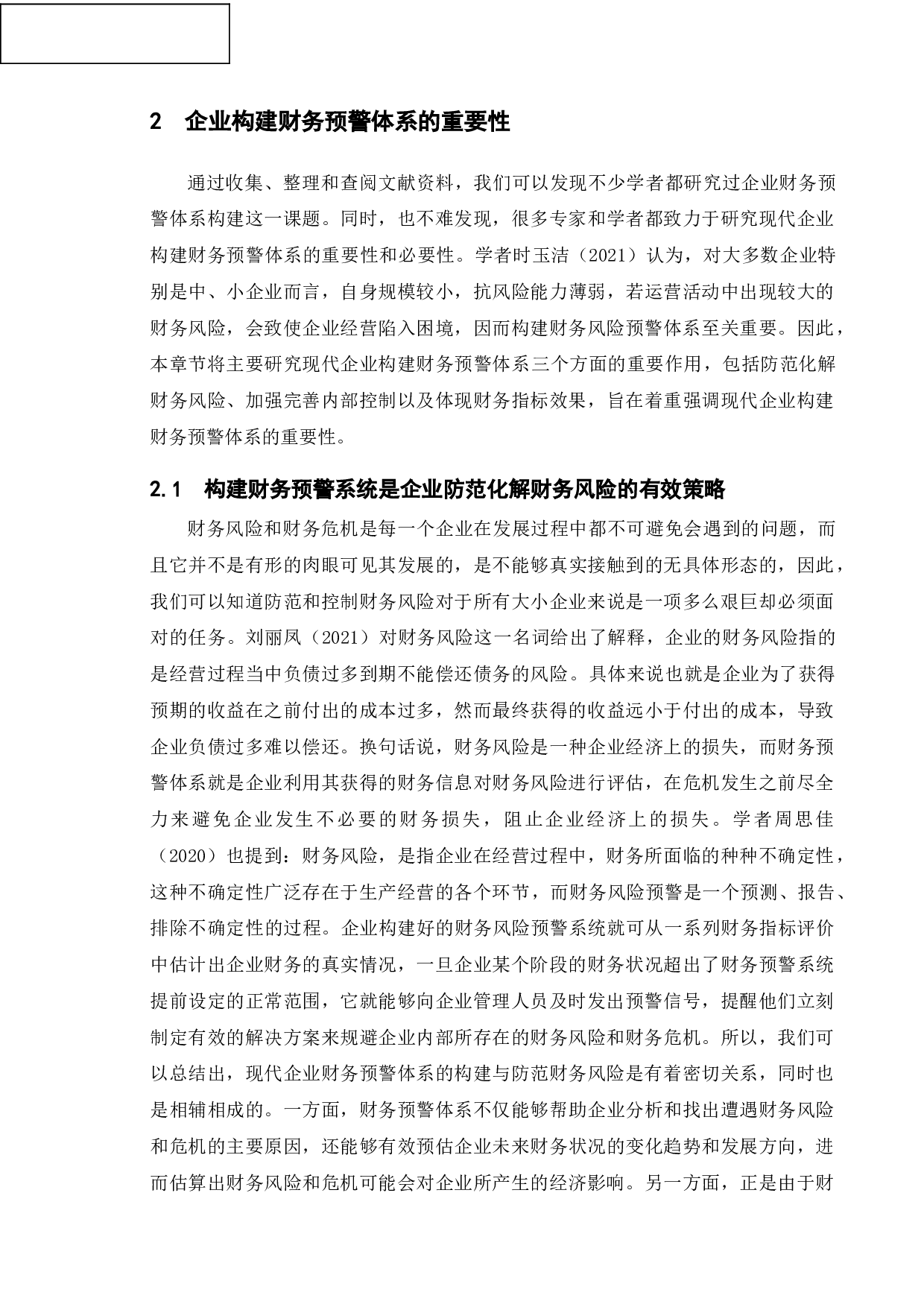 2　企业构建财务预警体系的重要性

通过收集、整理和查阅文献资料，我们可以发现不少学者都研究过企业财务预警体系构建这一课题。同时，也不难发现，很多专家和学者都致力于研究现代企业构建财务预警体系的重要性和必要性。学者时玉洁（2021）认为，对大多数企业特别是中、小企业而言，自身规模较小，抗风险能力薄弱，若运营活动中出现较大的财务风险，会致使企业经营陷入困境，因而构建财务风险预警体系至关重要。因此，本章节将主要研究现代企业构建财务预警体系三个方面的重要作用，包括防范化解财务风险、加强完善内部控制以及体现财务指标效果，旨在着重强调现代企业构建财务预警体系的重要性。

2.1　构建财务预警系统是企业防范化解财务风险的有效策略

财务风险和财务危机是每一个企业在发展过程中都不可避免会遇到的问题，而且它并不是有形的肉眼可见其发展的，是不能够真实接触到的无具体形态的，因此，我们可以知道防范和控制财务风险对于所有大小企业来说是一项多么艰巨却必须面对的任务。刘丽凤（2021）对财务风险这一名词给出了解释，企业的财务风险指的是经营过程当中负债过多到期不能偿还债务的风险。具体来说也就是企业为了获得预期的收益在之前付出的成本过多，然而最终获得的收益远小于付出的成本，导致企业负债过多难以偿还。换句话说，财务风险是一种企业经济上的损失，而财务预警体系就是企业利用其获得的财务信息对财务风险进行评估，在危机发生之前尽全力来避免企业发生不必要的财务损失，阻止企业经济上的损失。学者周思佳（2020）也提到：财务风险，是指企业在经营过程中，财务所面临的种种不确定性，这种不确定性广泛存在于生产经营的各个环节，而财务风险预警是一个预测、报告、排除不确定性的过程。企业构建好的财务风险预警系统就可从一系列财务指标评价中估计出企业财务的真实情况，一旦企业某个阶段的财务状况超出了财务预警系统提前设定的正常范围，它就能够向企业管理人员及时发出预警信号，提醒他们立刻制定有效的解决方案来规避企业内部所存在的财务风险和财务危机。所以，我们可以总结出，现代企业财务预警体系的构建与防范财务风险是有着密切关系，同时也是相辅相成的。一方面，财务预警体系不仅能够帮助企业分析和找出遭遇财务风险和危机的主要原因，还能够有效预估企业未来财务状况的变化趋势和发展方向，进而估算出财务风险和危机可能会对企业所产生的经济影响。另一方面，正是由于财